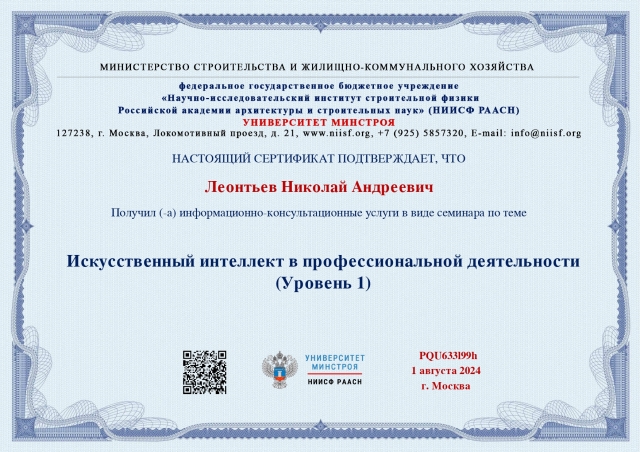 МИНИСТЕРСТВО СТРОИТЕЛЬСТВА И ЖИЛИЩНО-КОММУНАЛЬНОГО ХОЗЯЙСТВА

федеральное государственное бюджетное учреждение
«Научно-исследовательский институт строительной физики
Российской академии архитектуры и строительных наук» (НИИСФ РААСН)
УНИВЕРСИТЕТ МИНСТРОЯ
127238, г. Москва, Локомотивный проезд, д. 21, www.niisf.org, +7 (925) 5857320, E-mail: info@niisf.org

НАСТОЯЩИЙ СЕРТИФИКАТ ПОДТВЕРЖДАЕТ, ЧТО

Леонтьев Николай Андреевич

Получил (-а) информационно-консультационные услуги в виде семинара по теме

Искусственный интеллект в профессиональной деятельности
(Уровень 1)

УНИВЕРСИТЕТ
МИНСТРОЯ
НИИСФ РААСН

PQU633l99h
1 августа 2024
г. Москва